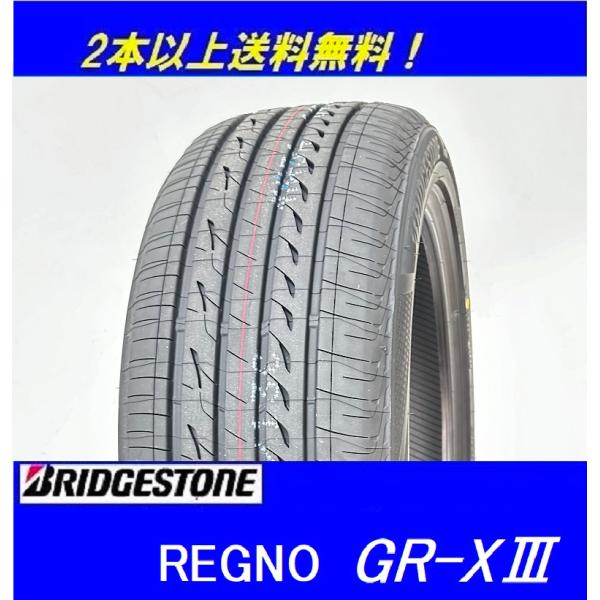 2本以上送料無料！

BRIDGESTONE

REGNO GR-XⅢ